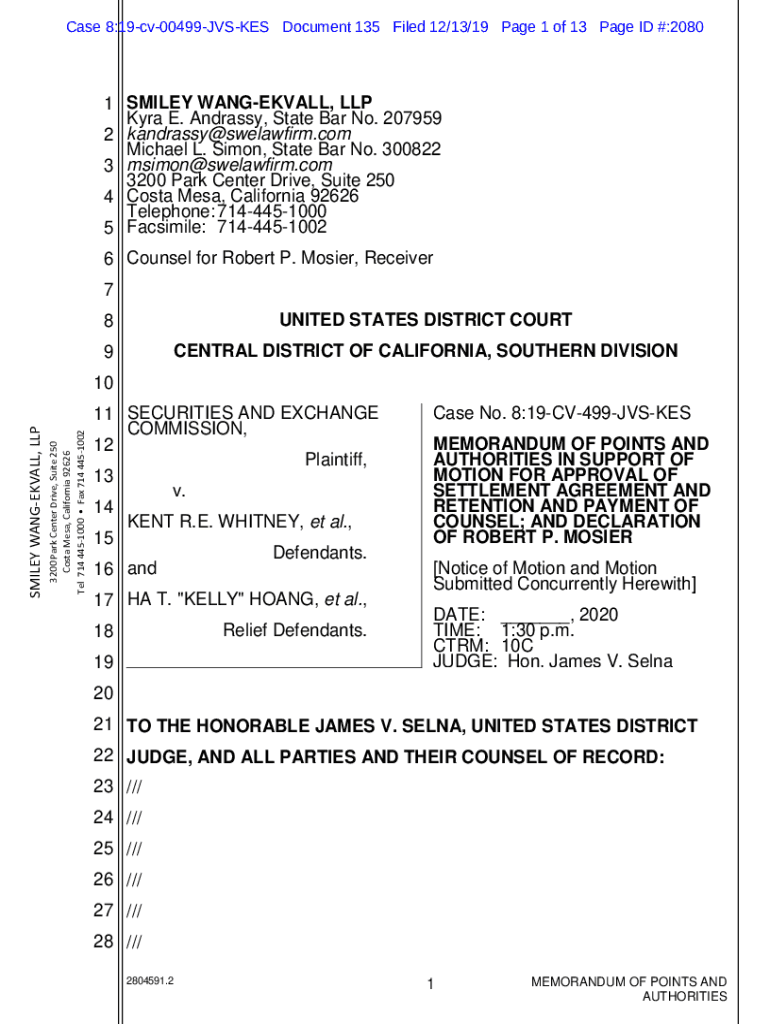 Case 8:19-cv-00499-JVS-KES Document 135 Filed 12/13/19 Page 1 of 13 Page ID #:2080

SMILEY WANG-EKVALL, LLP
3200 Park Center Drive, Suite 250
Costa Mesa, California 92626
Tel 714 445-1000 • Fax 714 445-1002

1 SMILEY WANG-EKVALL, LLP
Kyra E. Andrassy, State Bar No. 207959
2 kandrassy@swelawfirm.com
Michael L. Simon, State Bar No. 300822
3 msimon@swelawfirm.com
3200 Park Center Drive, Suite 250
4 Costa Mesa, California 92626
Telephone: 714-445-1000
5 Facsimile: 714-445-1002

6 Counsel for Robert P. Mosier, Receiver

7

8 UNITED STATES DISTRICT COURT

9 CENTRAL DISTRICT OF CALIFORNIA, SOUTHERN DIVISION

10

11 SECURITIES AND EXCHANGE COMMISSION,

12 Plaintiff,

13 v.

14 KENT R.E. WHITNEY, et al.,

15 Defendants.

16 and

17 HA T. "KELLY" HOANG, et al.,

18 Relief Defendants.

19

Case No. 8:19-CV-499-JVS-KES

MEMORANDUM OF POINTS AND AUTHORITIES IN SUPPORT OF MOTION FOR APPROVAL OF SETTLEMENT AGREEMENT AND RETENTION AND PAYMENT OF COUNSEL; AND DECLARATION OF ROBERT P. MOSIER

[Notice of Motion and Motion Submitted Concurrently Herewith]

DATE: _______, 2020
TIME: 1:30 p.m.
CTRM: 10C
JUDGE: Hon. James V. Selna

20

21 TO THE HONORABLE JAMES V. SELNA, UNITED STATES DISTRICT

22 JUDGE, AND ALL PARTIES AND THEIR COUNSEL OF RECORD:

23 ///

24 ///

25 ///

26 ///

27 ///

28 ///

2804591.2

1

MEMORANDUM OF POINTS AND AUTHORITIES